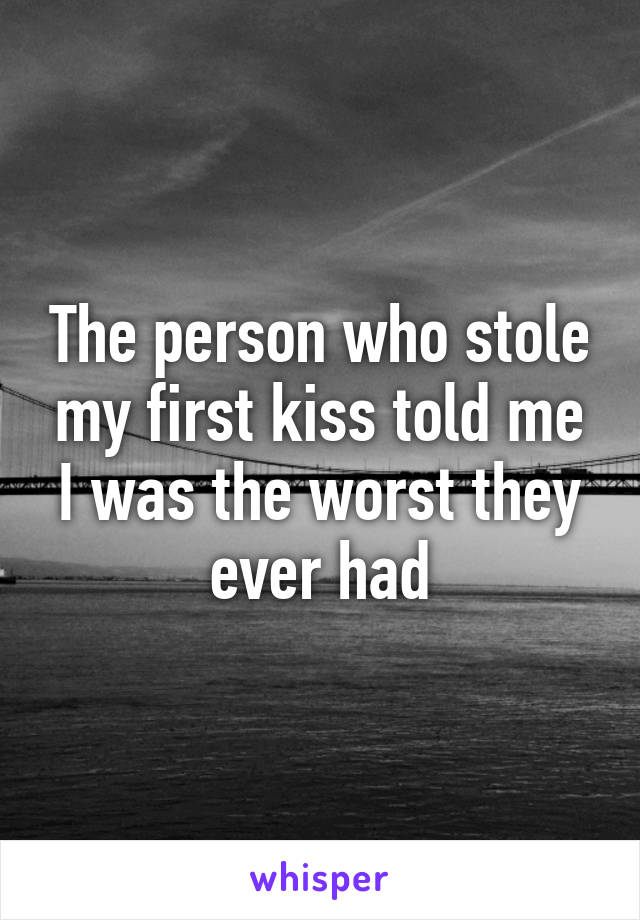 The person who stole my first kiss told me I was the worst they ever had

whisper